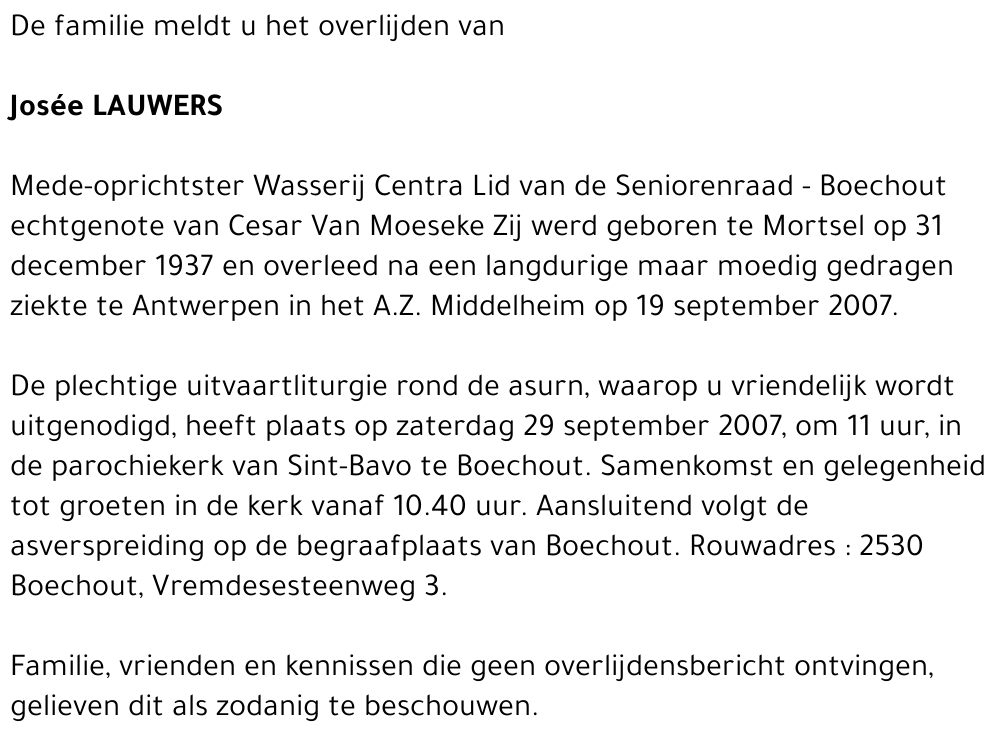 De familie meldt u het overlijden van

Josée LAUWERS

Mede-oprichtster Wasserij Centra Lid van de Seniorenraad - Boechout echtgenote van Cesar Van Moeseke Zij werd geboren te Mortsel op 31 december 1937 en overleed na een langdurige maar moedig gedragen ziekte te Antwerpen in het A.Z. Middelheim op 19 september 2007.

De plechtige uitvaartliturgie rond de asurn, waarop u vriendelijk wordt uitgenodigd, heeft plaats op zaterdag 29 september 2007, om 11 uur, in de parochiekerk van Sint-Bavo te Boechout. Samenkomst en gelegenheid tot groeten in de kerk vanaf 10.40 uur. Aansluitend volgt de asverspreiding op de begraafplaats van Boechout. Rouwadres : 2530 Boechout, Vremdesesteenweg 3.

Familie, vrienden en kennissen die geen overlijdensbericht ontvingen, gelieven dit als zodanig te beschouwen.